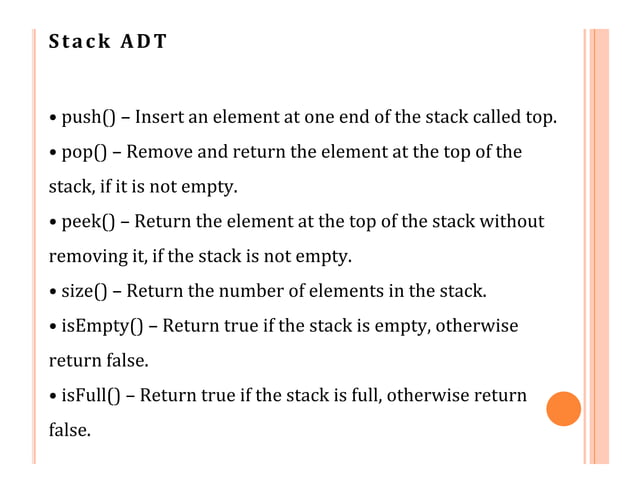 Stack ADT

• push() – Insert an element at one end of the stack called top.
• pop() – Remove and return the element at the top of the stack, if it is not empty.
• peek() – Return the element at the top of the stack without removing it, if the stack is not empty.
• size() – Return the number of elements in the stack.
• isEmpty() – Return true if the stack is empty, otherwise return false.
• isFull() – Return true if the stack is full, otherwise return false.